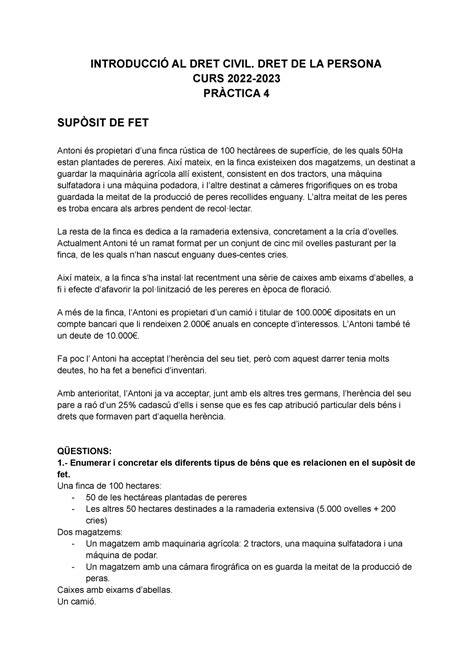 INTRODUCCIÓ AL DRET CIVIL. DRET DE LA PERSONA
CURS 2022-2023
PRÀCTICA 4

SUPÒSIT DE FET

Antoni és propietari d'una finca rústica de 100 hectàrees de superfície, de les quals 50Ha estan plantades de pereres. Així mateix, en la finca existeixen dos magatzems, un destinat a guardar la maquinària agrícola allí existent, consistent en dos tractors, una màquina sulfatadora i una màquina podadora, i l'altre destinat a càmeres frigorífiques on es troba guardada la meitat de la producció de peres recollides enguany. L'altra meitat de les peres es troba encara als arbres pendent de recol·lectar.

La resta de la finca es dedica a la ramaderia extensiva, concretament a la cría d'ovelles. Actualment Antoni té un ramat format per un conjunt de cinc mil ovelles pasturant per la finca, de les quals n'han nascut enguany dues-centes cries.

Així mateix, a la finca s'ha instal·lat recentment una sèrie de caixes amb eixams d'abelles, a fi i efecte d'afavorir la pol·linització de les pereres en època de floració.

A més de la finca, l'Antoni es propietari d'un camió i titular de 100.000€ dipositats en un compte bancari que li rendeixen 2.000€ anuals en concepte d'interessos. L'Antoni també té un deute de 10.000€.

Fa poc l' Antoni ha acceptat l'herència del seu tiet, però com aquest darrer tenia molts deutes, ho ha fet a benefici d'inventari.

Amb anterioritat, l'Antoni ja va acceptar, junt amb els altres tres germans, l'herència del seu pare a raó d'un 25% cadascú d'ells i sense que es fes cap atribució particular dels béns i drets que formaven part d'aquella herència.

QÜESTIONS:
1.- Enumerar i concretar els diferents tipus de béns que es relacionen en el supòsit de fet.
Una finca de 100 hectares:
- 50 de les hectáreas plantadas de pereres
- Les altres 50 hectares destinades a la ramaderia extensiva (5.000 ovelles + 200 cries)
Dos magatzems:
- Un magatzem amb maquinaria agrícola: 2 tractors, una maquina sulfatadora i una máquina de podar.
- Un magatzem amb una cámara firográfica on es guarda la meitat de la producció de peras.
Caixes amb eixams d'abellas.
Un camió.